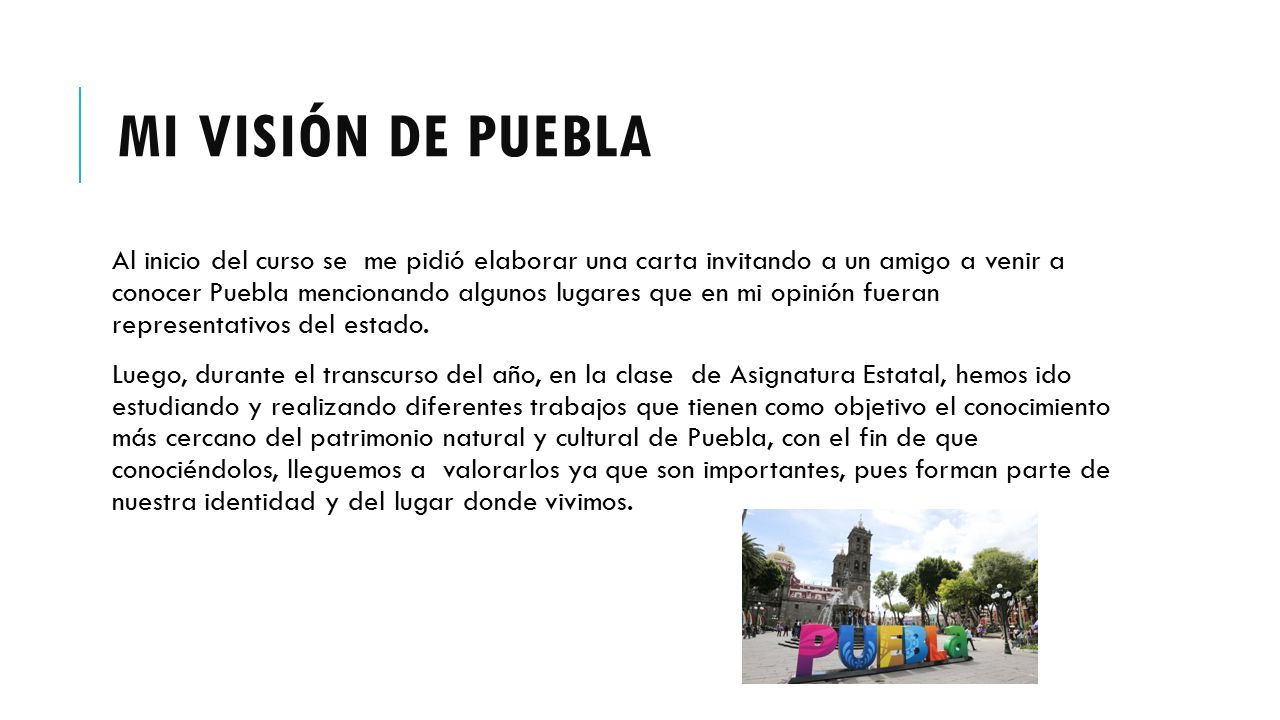 MI VISIÓN DE PUEBLA

Al inicio del curso se me pidió elaborar una carta invitando a un amigo a venir a conocer Puebla mencionando algunos lugares que en mi opinión fueran representativos del estado.

Luego, durante el transcurso del año, en la clase de Asignatura Estatal, hemos ido estudiando y realizando diferentes trabajos que tienen como objetivo el conocimiento más cercano del patrimonio natural y cultural de Puebla, con el fin de que conociéndolos, lleguemos a valorarlos ya que son importantes, pues forman parte de nuestra identidad y del lugar donde vivimos.

PUEBLA